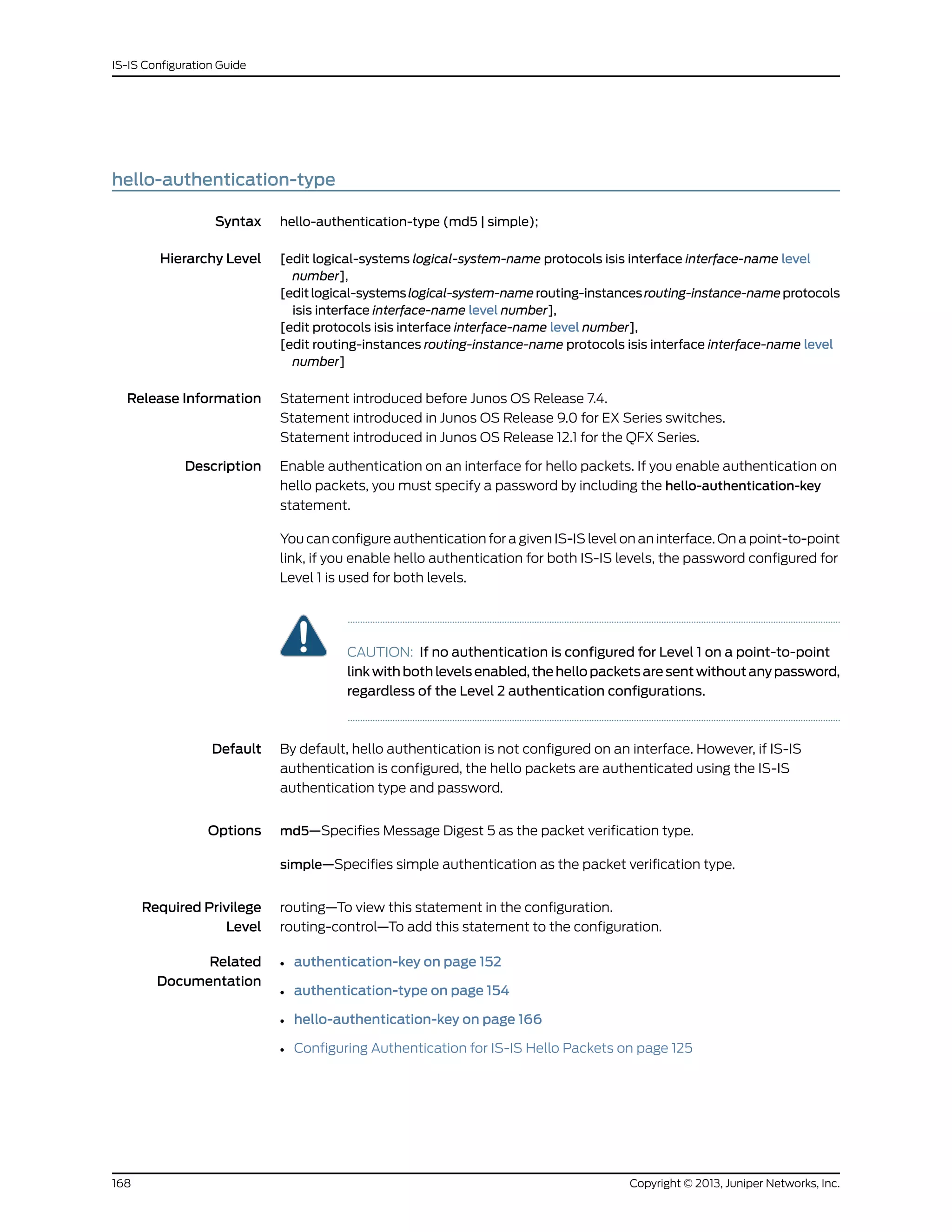 IS-IS Configuration Guide

hello-authentication-type

Syntax hello-authentication-type (md5 | simple);

Hierarchy Level [edit logical-systems logical-system-name protocols isis interface interface-name level number],
[edit logical-systems logical-system-name routing-instances routing-instance-name protocols isis interface interface-name level number],
[edit protocols isis interface interface-name level number],
[edit routing-instances routing-instance-name protocols isis interface interface-name level number]

Release Information Statement introduced before Junos OS Release 7.4.
Statement introduced in Junos OS Release 9.0 for EX Series switches.
Statement introduced in Junos OS Release 12.1 for the QFX Series.

Description Enable authentication on an interface for hello packets. If you enable authentication on hello packets, you must specify a password by including the hello-authentication-key statement.

You can configure authentication for a given IS-IS level on an interface. On a point-to-point link, if you enable hello authentication for both IS-IS levels, the password configured for Level 1 is used for both levels.

CAUTION: If no authentication is configured for Level 1 on a point-to-point link with both levels enabled, the hello packets are sent without any password, regardless of the Level 2 authentication configurations.

Default By default, hello authentication is not configured on an interface. However, if IS-IS authentication is configured, the hello packets are authenticated using the IS-IS authentication type and password.

Options md5—Specifies Message Digest 5 as the packet verification type.

simple—Specifies simple authentication as the packet verification type.

Required Privilege Level routing—To view this statement in the configuration.
routing-control—To add this statement to the configuration.

Related Documentation
• authentication-key on page 152
• authentication-type on page 154
• hello-authentication-key on page 166
• Configuring Authentication for IS-IS Hello Packets on page 125

168 Copyright © 2013, Juniper Networks, Inc.